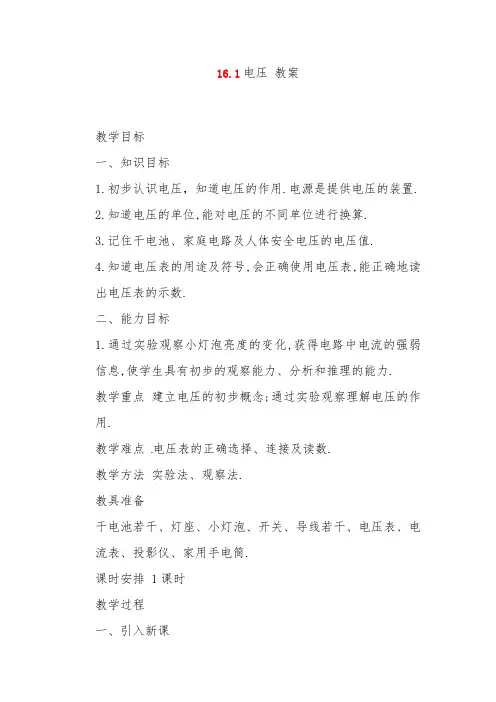 16.1 电压 教案

教学目标

一、知识目标

1.初步认识电压，知道电压的作用.电源是提供电压的装置.

2.知道电压的单位,能对电压的不同单位进行换算.

3.记住干电池、家庭电路及人体安全电压的电压值.

4.知道电压表的用途及符号,会正确使用电压表,能正确地读出电压表的示数.

二、能力目标

1.通过实验观察小灯泡亮度的变化,获得电路中电流的强弱信息,使学生具有初步的观察能力、分析和推理的能力.

教学重点 建立电压的初步概念;通过实验观察理解电压的作用.

教学难点 .电压表的正确选择、连接及读数.

教学方法 实验法、观察法.

教具准备

干电池若干、灯座、小灯泡、开关、导线若干、电压表、电流表、投影仪、家用手电筒.

课时安排 1课时

教学过程

一、引入新课